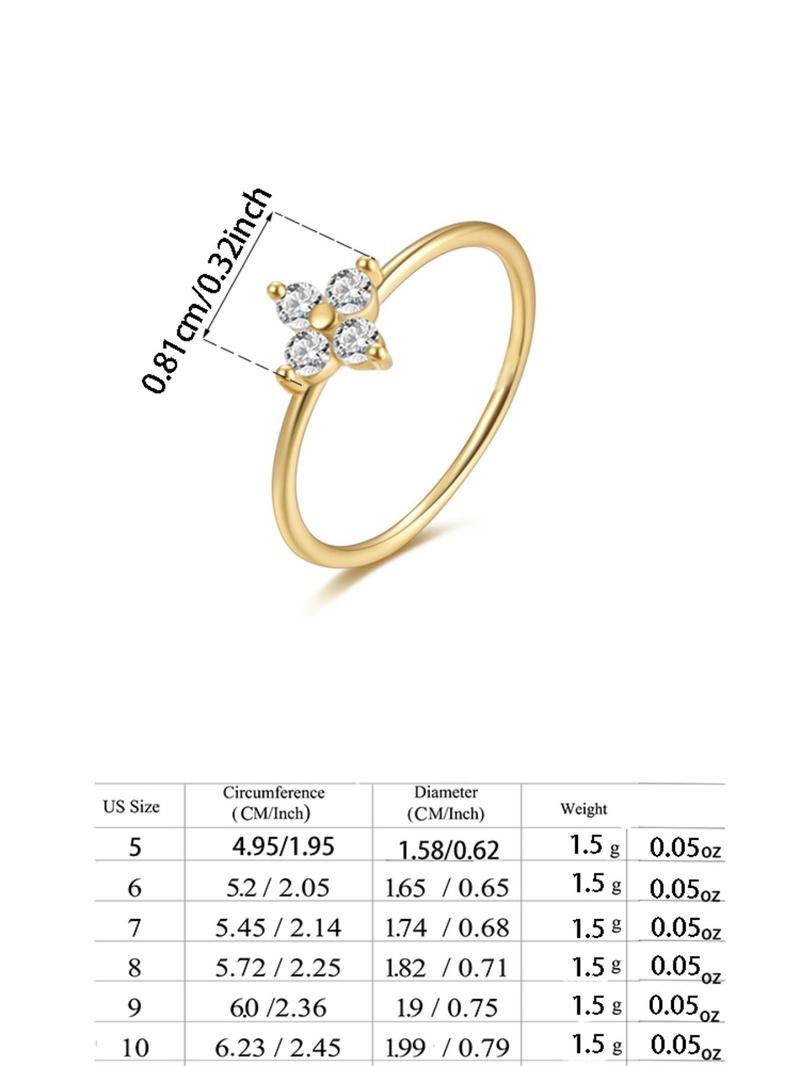 0.81cm/0.32inch

| US Size | Circumference (CM/Inch) | Diameter (CM/Inch) | Weight | |
|---|---|---|---|---|
| 5 | 4.95/1.95 | 1.58/0.62 | 1.5 g | 0.05oz |
| 6 | 5.2 / 2.05 | 1.65 / 0.65 | 1.5 g | 0.05oz |
| 7 | 5.45 / 2.14 | 1.74 / 0.68 | 1.5 g | 0.05oz |
| 8 | 5.72 / 2.25 | 1.82 / 0.71 | 1.5 g | 0.05oz |
| 9 | 6.0 /2.36 | 1.9 / 0.75 | 1.5 g | 0.05oz |
| 10 | 6.23 / 2.45 | 1.99 / 0.79 | 1.5 g | 0.05oz |